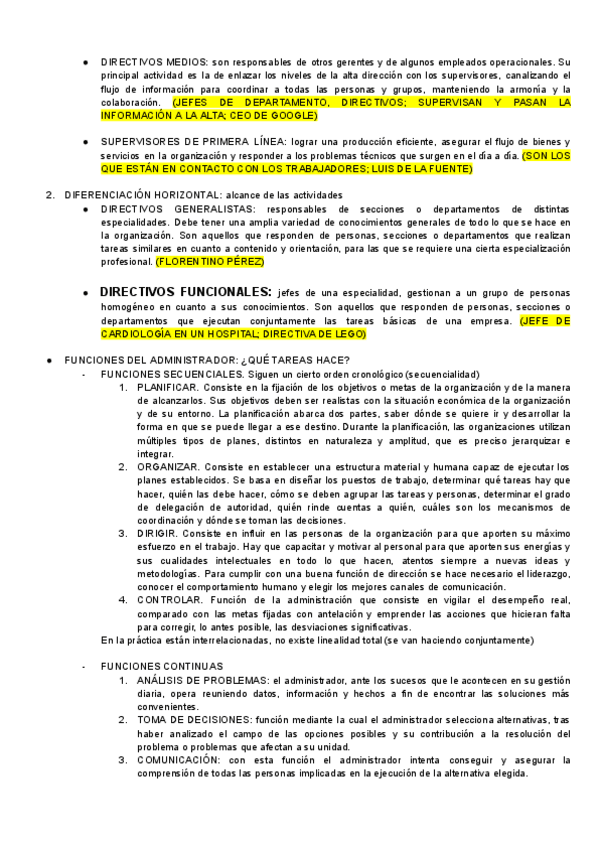 ● DIRECTIVOS MEDIOS: son responsables de otros gerentes y de algunos empleados operacionales. Su principal actividad es la de enlazar los niveles de la alta dirección con los supervisores, canalizando el flujo de información para coordinar a todas las personas y grupos, manteniendo la armonía y la colaboración. (JEFES DE DEPARTAMENTO, DIRECTIVOS; SUPERVISAN Y PASAN LA INFORMACIÓN A LA ALTA; CEO DE GOOGLE)

● SUPERVISORES DE PRIMERA LÍNEA: lograr una producción eficiente, asegurar el flujo de bienes y servicios en la organización y responder a los problemas técnicos que surgen en el día a día. (SON LOS QUE ESTÁN EN CONTACTO CON LOS TRABAJADORES; LUIS DE LA FUENTE)

2. DIFERENCIACIÓN HORIZONTAL: alcance de las actividades

● DIRECTIVOS GENERALISTAS: responsables de secciones o departamentos de distintas especialidades. Debe tener una amplia variedad de conocimientos generales de todo lo que se hace en la organización. Son aquellos que responden de personas, secciones o departamentos que realizan tareas similares en cuanto a contenido y orientación, para las que se requiere una cierta especialización profesional. (FLORENTINO PÉREZ)

● DIRECTIVOS FUNCIONALES: jefes de una especialidad, gestionan a un grupo de personas homogéneo en cuanto a sus conocimientos. Son aquellos que responden de personas, secciones o departamentos que ejecutan conjuntamente las tareas básicas de una empresa. (JEFE DE CARDIOLOGÍA EN UN HOSPITAL; DIRECTIVA DE LEGO)

● FUNCIONES DEL ADMINISTRADOR: ¿QUÉ TAREAS HACE?

- FUNCIONES SECUENCIALES. Siguen un cierto orden cronológico (secuencialidad)

1. PLANIFICAR. Consiste en la fijación de los objetivos o metas de la organización y de la manera de alcanzarlos. Sus objetivos deben ser realistas con la situación económica de la organización y de su entorno. La planificación abarca dos partes, saber dónde se quiere ir y desarrollar la forma en que se puede llegar a ese destino. Durante la planificación, las organizaciones utilizan múltiples tipos de planes, distintos en naturaleza y amplitud, que es preciso jerarquizar e integrar.

2. ORGANIZAR. Consiste en establecer una estructura material y humana capaz de ejecutar los planes establecidos. Se basa en diseñar los puestos de trabajo, determinar qué tareas hay que hacer, quién las debe hacer, cómo se deben agrupar las tareas y personas, determinar el grado de delegación de autoridad, quién rinde cuentas a quién, cuáles son los mecanismos de coordinación y dónde se toman las decisiones.

3. DIRIGIR. Consiste en influir en las personas de la organización para que aporten su máximo esfuerzo en el trabajo. Hay que capacitar y motivar al personal para que aporten sus energías y sus cualidades intelectuales en todo lo que hacen, atentos siempre a nuevas ideas y metodologías. Para cumplir con una buena función de dirección se hace necesario el liderazgo, conocer el comportamiento humano y elegir los mejores canales de comunicación.

4. CONTROLAR. Función de la administración que consiste en vigilar el desempeño real, comparado con las metas fijadas con antelación y emprender las acciones que hicieran falta para corregir, lo antes posible, las desviaciones significativas.

En la práctica están interrelacionadas, no existe linealidad total (se van haciendo conjuntamente)

- FUNCIONES CONTINUAS

1. ANÁLISIS DE PROBLEMAS: el administrador, ante los sucesos que le acontecen en su gestión diaria, opera reuniendo datos, información y hechos a fin de encontrar las soluciones más convenientes.

2. TOMA DE DECISIONES: función mediante la cual el administrador selecciona alternativas, tras haber analizado el campo de las opciones posibles y su contribución a la resolución del problema o problemas que afectan a su unidad.

3. COMUNICACIÓN: con esta función el administrador intenta conseguir y asegurar la comprensión de todas las personas implicadas en la ejecución de la alternativa elegida.